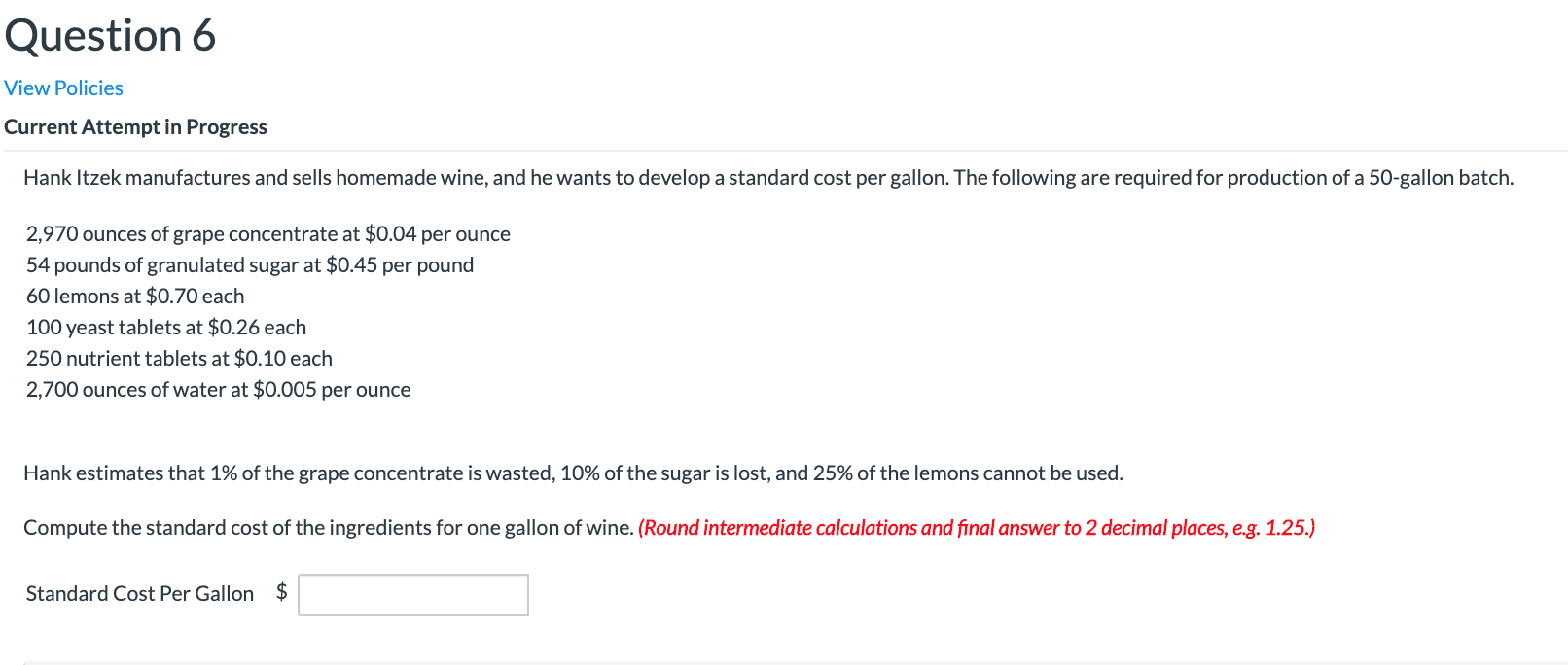 Question 6

View Policies

Current Attempt in Progress

Hank Itzek manufactures and sells homemade wine, and he wants to develop a standard cost per gallon. The following are required for production of a 50-gallon batch.

2,970 ounces of grape concentrate at \$0.04 per ounce
54 pounds of granulated sugar at \$0.45 per pound
60 lemons at \$0.70 each
100 yeast tablets at \$0.26 each
250 nutrient tablets at \$0.10 each
2,700 ounces of water at \$0.005 per ounce

Hank estimates that 1% of the grape concentrate is wasted, 10% of the sugar is lost, and 25% of the lemons cannot be used.

Compute the standard cost of the ingredients for one gallon of wine. (Round intermediate calculations and final answer to 2 decimal places, e.g. 1.25.)

Standard Cost Per Gallon \$